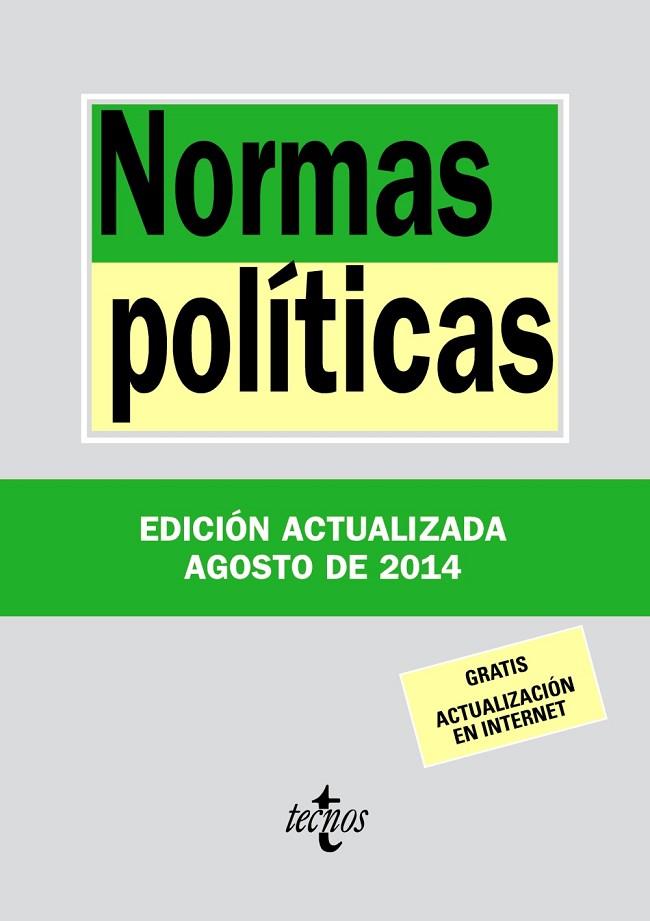 Normas políticas

EDICIÓN ACTUALIZADA
AGOSTO DE 2014

GRATIS
ACTUALIZACIÓN EN INTERNET

tecnos